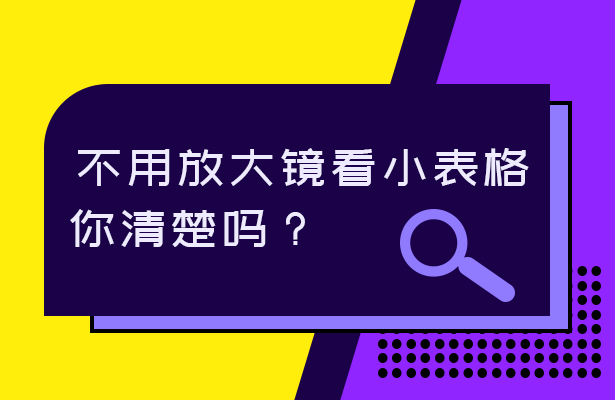 不用放大镜看小表格
你清楚吗？